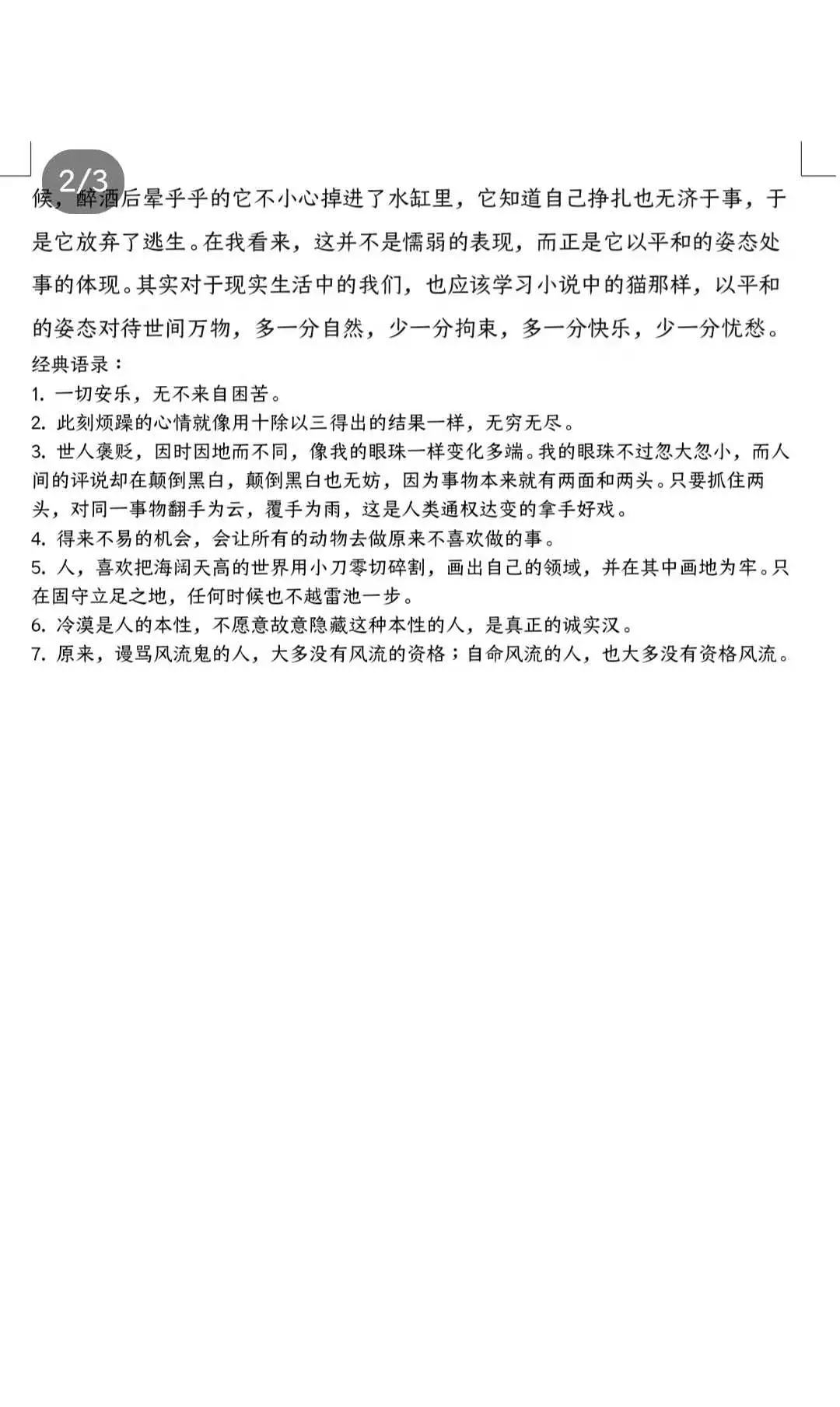 2/3

候，醉酒后晕乎乎的它不小心掉进了水缸里，它知道自己挣扎也无济于事，于是它放弃了逃生。在我看来，这并不是懦弱的表现，而正是它以平和的姿态处事的体现。其实对于现实生活中的我们，也应该学习小说中的猫那样，以平和的姿态对待世间万物，多一分自然，少一分拘束，多一分快乐，少一分忧愁。

经典语录：
1. 一切安乐，无不来自困苦。
2. 此刻烦躁的心情就像用十除以三得出的结果一样，无穷无尽。
3. 世人褒贬，因时因地而不同，像我的眼珠一样变化多端。我的眼珠不过忽大忽小，而人间的评说却在颠倒黑白，颠倒黑白也无妨，因为事物本来就有两面和两头。只要抓住两头，对同一事物翻手为云，覆手为雨，这是人类通权达变的拿手好戏。
4. 得来不易的机会，会让所有的动物去做原来不喜欢做的事。
5. 人，喜欢把海阔天高的世界用小刀零切碎割，画出自己的领域，并在其中画地为牢。只在固守立足之地，任何时候也不越雷池一步。
6. 冷漠是人的本性，不愿意故意隐藏这种本性的人，是真正的诚实汉。
7. 原来，谩骂风流鬼的人，大多没有风流的资格；自命风流的人，也大多没有资格风流。